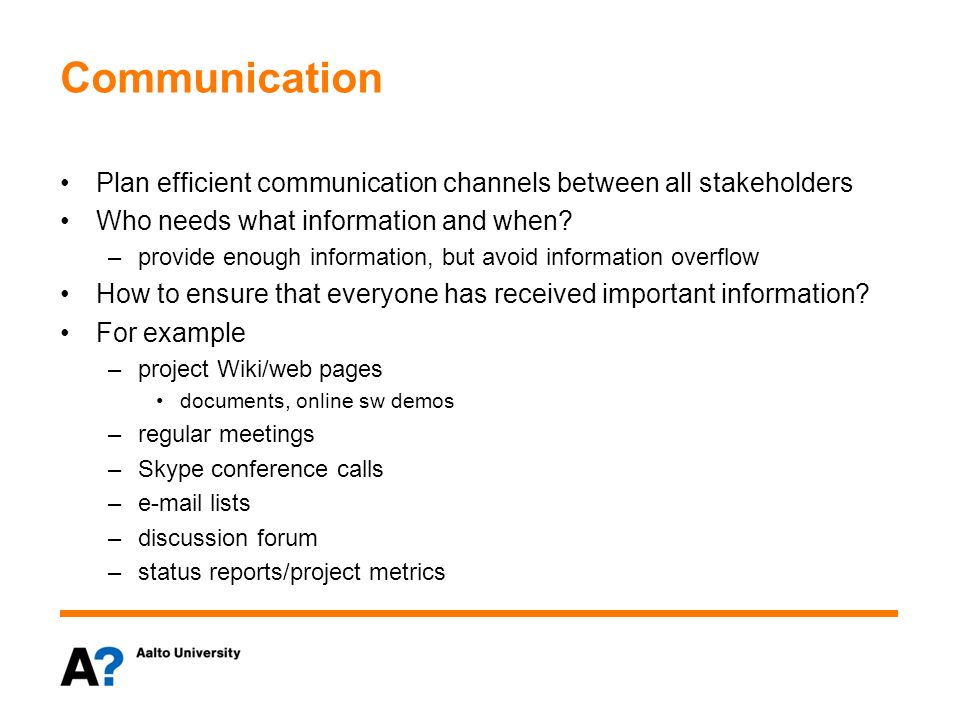 Communication

• Plan efficient communication channels between all stakeholders
• Who needs what information and when?
– provide enough information, but avoid information overflow
• How to ensure that everyone has received important information?
• For example
– project Wiki/web pages
• documents, online sw demos
– regular meetings
– Skype conference calls
– e-mail lists
– discussion forum
– status reports/project metrics

A? Aalto University